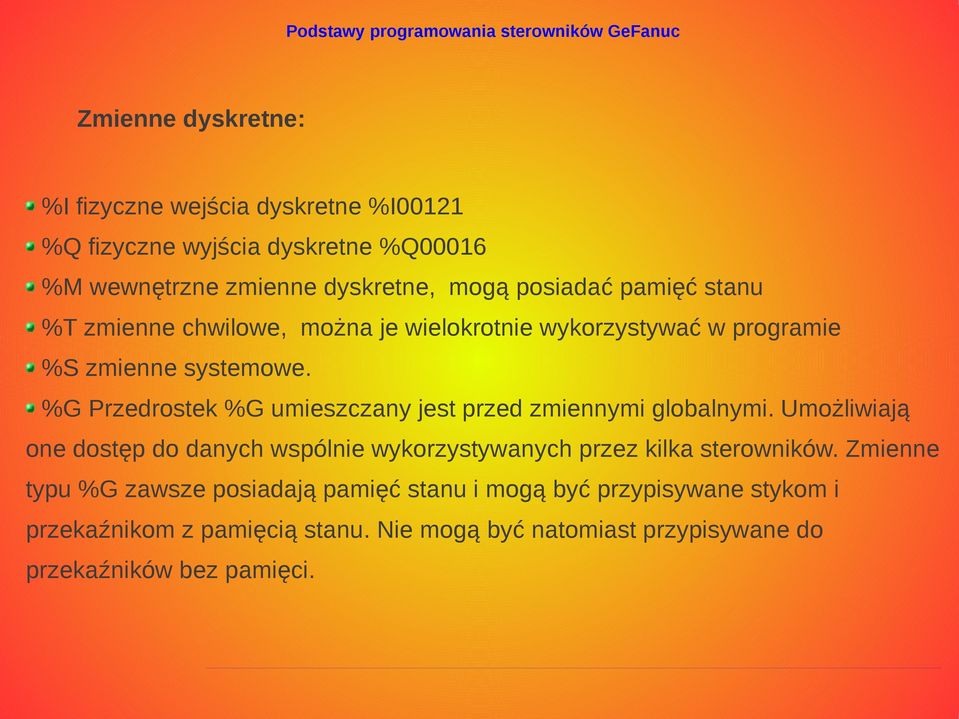 Podstawy programowania sterowników GeFanuc

Zmienne dyskretne:

%I fizyczne wejścia dyskretne %I00121
%Q fizyczne wyjścia dyskretne %Q00016
%M wewnętrzne zmienne dyskretne, mogą posiadać pamięć stanu
%T zmienne chwilowe, można je wielokrotnie wykorzystywać w programie
%S zmienne systemowe.
%G Przedrostek %G umieszczany jest przed zmiennymi globalnymi. Umożliwiają one dostęp do danych wspólnie wykorzystywanych przez kilka sterowników. Zmienne typu %G zawsze posiadają pamięć stanu i mogą być przypisywane stykom i przekaźnikom z pamięcią stanu. Nie mogą być natomiast przypisywane do przekaźników bez pamięci.